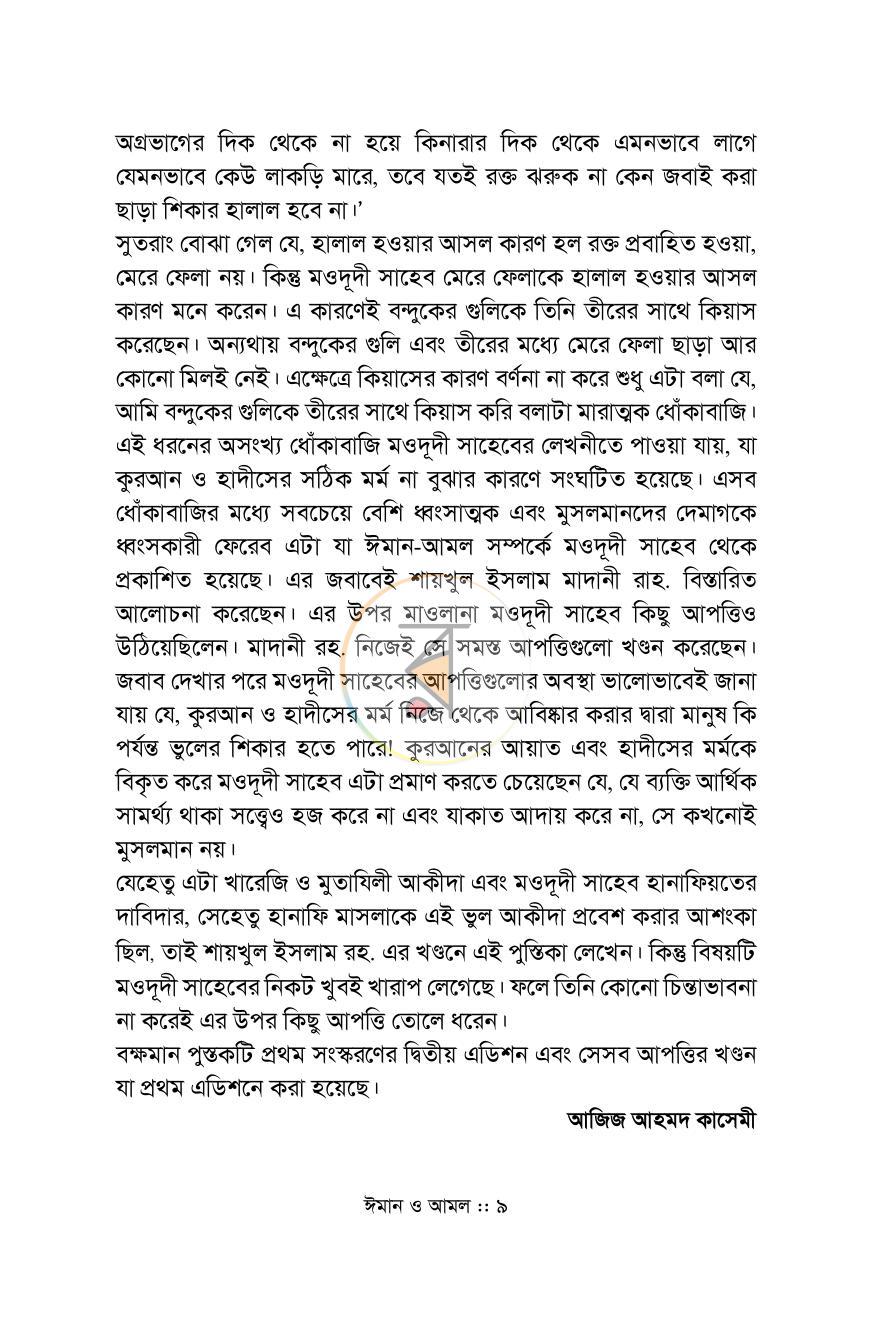 অগ্রভাগের দিক থেকে না হয়ে কিনারার দিক থেকে এমনভাবে লাগে যেমনভাবে কেউ লাকড়ি মারে, তবে যতই রক্ত ঝরুক না কেন জবাই করা ছাড়া শিকার হালাল হবে না।'

সুতরাং বোঝা গেল যে, হালাল হওয়ার আসল কারণ হল রক্ত প্রবাহিত হওয়া, মেরে ফেলা নয়। কিন্তু মওদূদী সাহেব মেরে ফেলাকে হালাল হওয়ার আসল কারণ মনে করেন। এ কারণেই বন্দুকের গুলিকে তিনি তীরের সাথে কিয়াস করেছেন। অন্যথায় বন্দুকের গুলি এবং তীরের মধ্যে মেরে ফেলা ছাড়া আর কোনো মিলই নেই। এক্ষেত্রে কিয়াসের কারণ বর্ণনা না করে শুধু এটা বলা যে, আমি বন্দুকের গুলিকে তীরের সাথে কিয়াস করি বলাটা মারাত্মক ধোঁকাবাজি। এই ধরনের অসংখ্য ধোঁকাবাজি মওদূদী সাহেবের লেখনীতে পাওয়া যায়, যা কুরআন ও হাদীসের সঠিক মর্ম না বুঝার কারণে সংঘটিত হয়েছে। এসব ধোঁকাবাজির মধ্যে সবচেয়ে বেশি ধ্বংসাত্মক এবং মুসলমানদের দেমাগকে ধ্বংসকারী ফেরেব এটা যা ঈমান-আমল সম্পর্কে মওদূদী সাহেব থেকে প্রকাশিত হয়েছে। এর জবাবেই শায়খুল ইসলাম মাদানী রাহ. বিস্তারিত আলোচনা করেছেন। এর উপর মাওলানা মওদূদী সাহেব কিছু আপত্তিও উঠিয়েছিলেন। মাদানী রহ. নিজেই সে সমস্ত আপত্তিগুলো খণ্ডন করেছেন। জবাব দেখার পরে মওদূদী সাহেবের আপত্তিগুলোর অবস্থা ভালোভাবেই জানা যায় যে, কুরআন ও হাদীসের মর্ম নিজে থেকে আবিষ্কার করার দ্বারা মানুষ কি পর্যন্ত ভুলের শিকার হতে পারে! কুরআনের আয়াত এবং হাদীসের মর্মকে বিকৃত করে মওদূদী সাহেব এটা প্রমাণ করতে চেয়েছেন যে, যে ব্যক্তি আর্থিক সামর্থ্য থাকা সত্ত্বেও হজ করে না এবং যাকাত আদায় করে না, সে কখনোই মুসলমান নয়।

যেহেতু এটা খারেজি ও মুতাযিলী আকীদা এবং মওদূদী সাহেব হানাফিয়তের দাবিদার, সেহেতু হানাফি মাসলাকে এই ভুল আকীদা প্রবেশ করার আশংকা ছিল, তাই শায়খুল ইসলাম রহ. এর খণ্ডনে এই পুস্তিকা লেখেন। কিন্তু বিষয়টি মওদূদী সাহেবের নিকট খুবই খারাপ লেগেছে। ফলে তিনি কোনো চিন্তাভাবনা না করেই এর উপর কিছু আপত্তি তোলে ধরেন।

বক্ষমান পুস্তকটি প্রথম সংস্করণের দ্বিতীয় এডিশন এবং সেসব আপত্তির খণ্ডন যা প্রথম এডিশনে করা হয়েছে।

আজিজ আহমদ কাসেমী

ঈমান ও আমল :: ৯